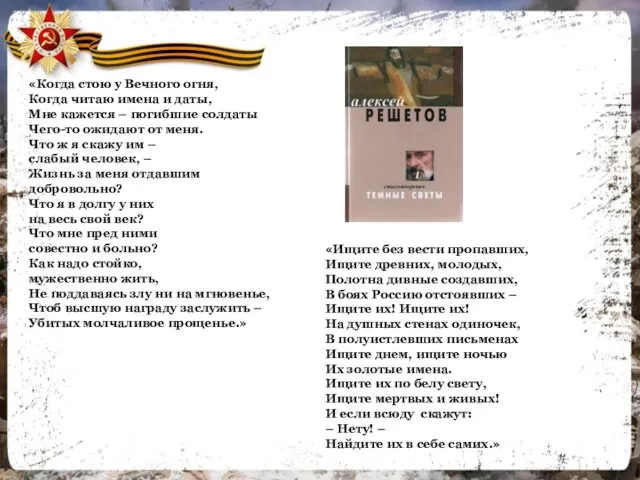 «Когда стою у Вечного огня,
Когда читаю имена и даты,
Мне кажется – погибшие солдаты
Чего-то ожидают от меня.
Что ж я скажу им –
слабый человек, –
Жизнь за меня отдавшим
добровольно?
Что я в долгу у них
на весь свой век?
Что мне пред ними
совестно и больно?
Как надо стойко,
мужественно жить,
Не поддаваясь злу ни на мгновенье,
Чтоб высшую награду заслужить –
Убитых молчаливое прощенье.»

алексей
РЕШЕТОВ
стихотворения
ТЕМНЫЕ СВЕТЫ

«Ищите без вести пропавших,
Ищите древних, молодых,
Полотна дивные создавших,
В боях Россию отстоявших –
Ищите их! Ищите их!
На душных стенах одиночек,
В полуистлевших письменах
Ищите днем, ищите ночью
Их золотые имена.
Ищите их по белу свету,
Ищите мертвых и живых!
И если всюду скажут:
– Нету! –
Найдите их в себе самих.»